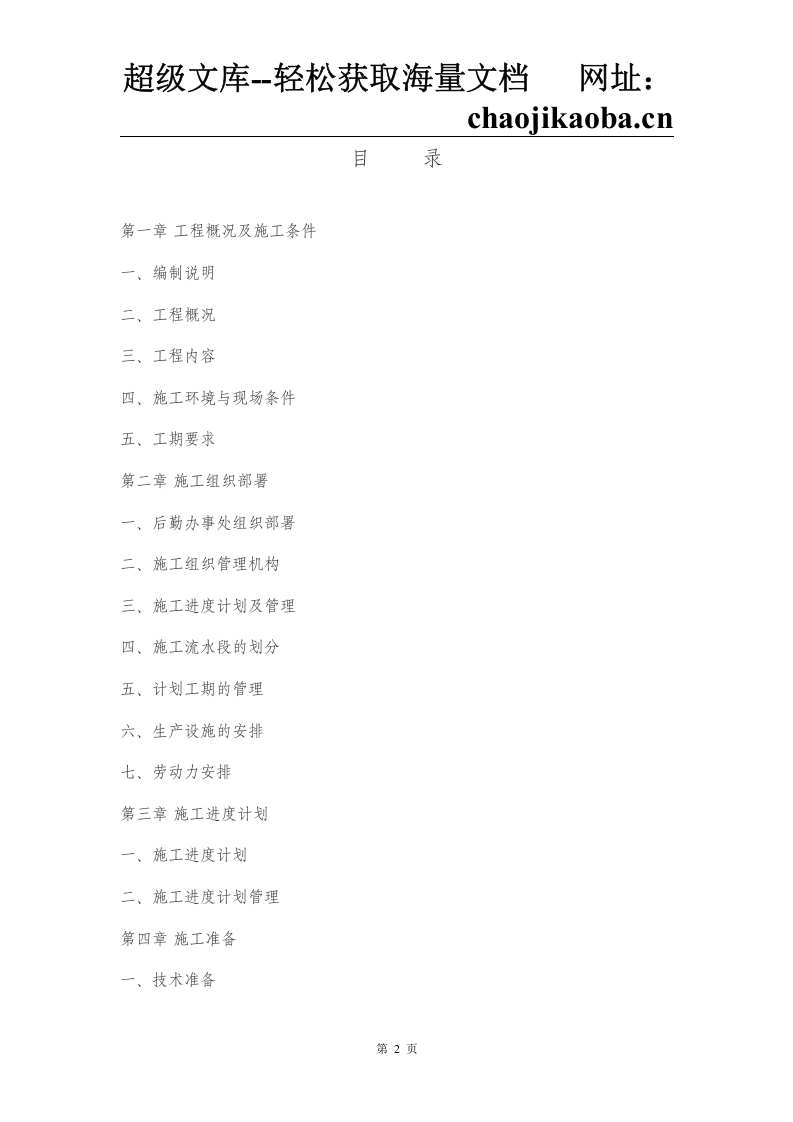 超级文库--轻松获取海量文档　　网址：chaojikaoba.cn

目　　录

第一章 工程概况及施工条件

一、编制说明

二、工程概况

三、工程内容

四、施工环境与现场条件

五、工期要求

第二章 施工组织部署

一、后勤办事处组织部署

二、施工组织管理机构

三、施工进度计划及管理

四、施工流水段的划分

五、计划工期的管理

六、生产设施的安排

七、劳动力安排

第三章 施工进度计划

一、施工进度计划

二、施工进度计划管理

第四章 施工准备

一、技术准备

第 2 页